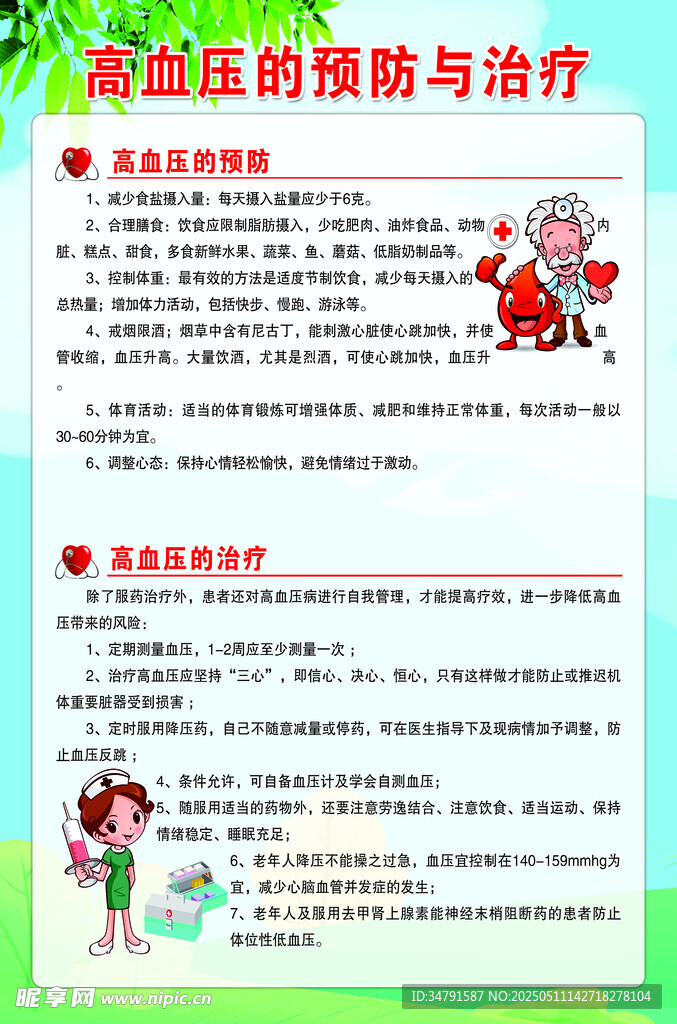 高血压的预防与治疗

高血压的预防

1、减少食盐摄入量：每天摄入盐量应少于6克。

2、合理膳食：饮食应限制脂肪摄入，少吃肥肉、油炸食品、动物内脏、糕点、甜食，多食新鲜水果、蔬菜、鱼、蘑菇、低脂奶制品等。

3、控制体重：最有效的方法是适度节制饮食，减少每天摄入的总热量；增加体力活动，包括快步、慢跑、游泳等。

4、戒烟限酒；烟草中含有尼古丁，能刺激心脏使心跳加快，并使血管收缩，血压升高。大量饮酒，尤其是烈酒，可使心跳加快，血压升高。

5、体育活动：适当的体育锻炼可增强体质、减肥和维持正常体重，每次活动一般以30~60分钟为宜。

6、调整心态：保持心情轻松愉快，避免情绪过于激动。

高血压的治疗

除了服药治疗外，患者还对高血压病进行自我管理，才能提高疗效，进一步降低高血压带来的风险：

1、定期测量血压，1-2周应至少测量一次；

2、治疗高血压应坚持“三心”，即信心、决心、恒心，只有这样做才能防止或推迟机体重要脏器受到损害；

3、定时服用降压药，自己不随意减量或停药，可在医生指导下及现病情加予调整，防止血压反跳；

4、条件允许，可自备血压计及学会自测血压；

5、随服用适当的药物外，还要注意劳逸结合、注意饮食、适当运动、保持情绪稳定、睡眠充足；

6、老年人降压不能操之过急，血压宜控制在140-159mmhg为宜，减少心脑血管并发症的发生；

7、老年人及服用去甲肾上腺素能神经末梢阻断药的患者防止体位性低血压。

昵享网 www.nipic.cn
ID:34791587 NO:20250511142718278104